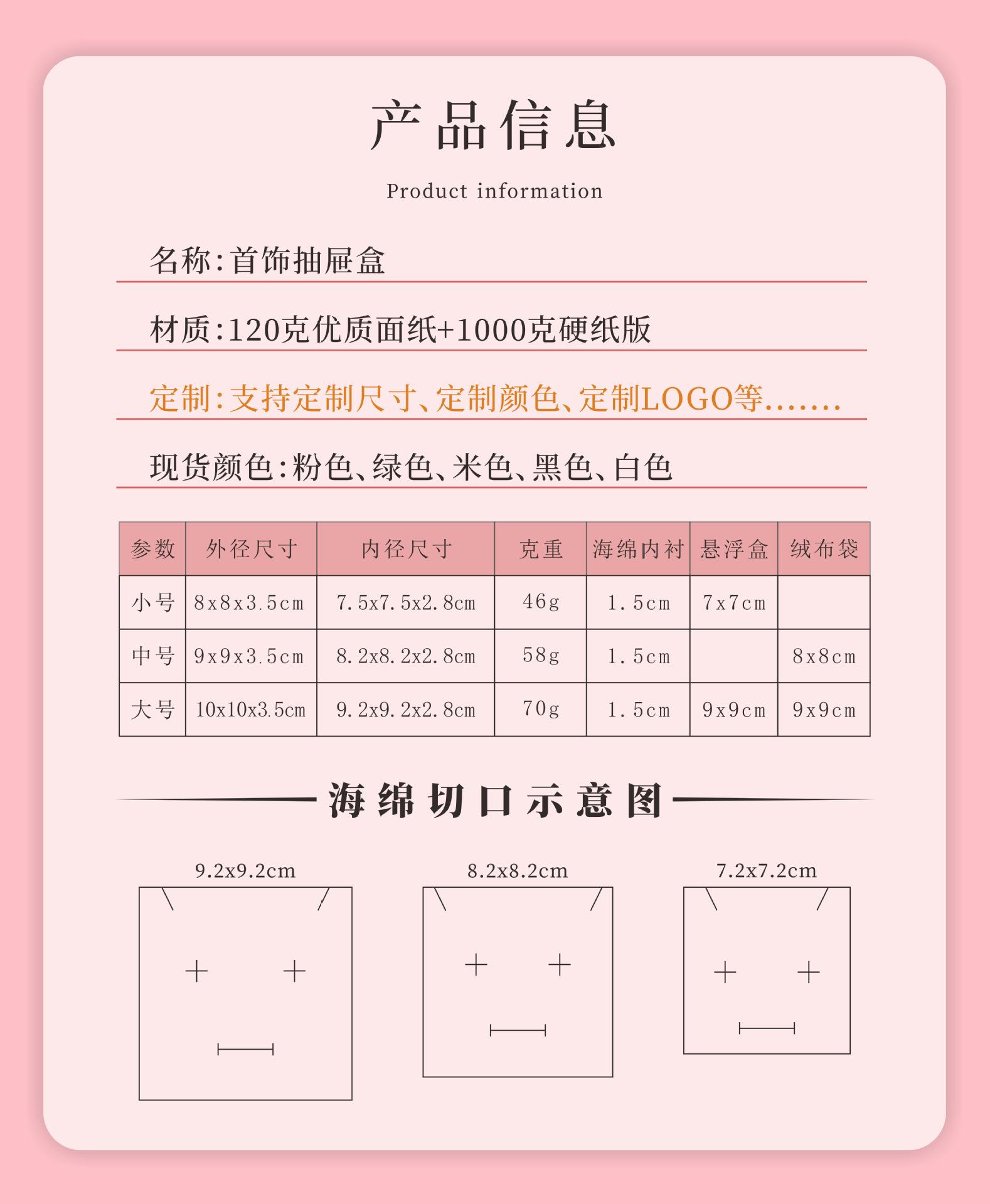 产品信息

Product information

名称:首饰抽屉盒

材质:120克优质面纸+1000克硬纸版

定制:支持定制尺寸、定制颜色、定制LOGO等.......

现货颜色:粉色、绿色、米色、黑色、白色

| 参数 | 外径尺寸 | 内径尺寸 | 克重 | 海绵内衬 | 悬浮盒 | 绒布袋 |
|---|---|---|---|---|---|---|
| 小号 | 8x8x3.5cm | 7.5x7.5x2.8cm | 46g | 1.5cm | 7x7cm | |
| 中号 | 9x9x3.5cm | 8.2x8.2x2.8cm | 58g | 1.5cm | | 8x8cm |
| 大号 | 10x10x3.5cm | 9.2x9.2x2.8cm | 70g | 1.5cm | 9x9cm | 9x9cm |

海绵切口示意图

9.2x9.2cm

8.2x8.2cm

7.2x7.2cm